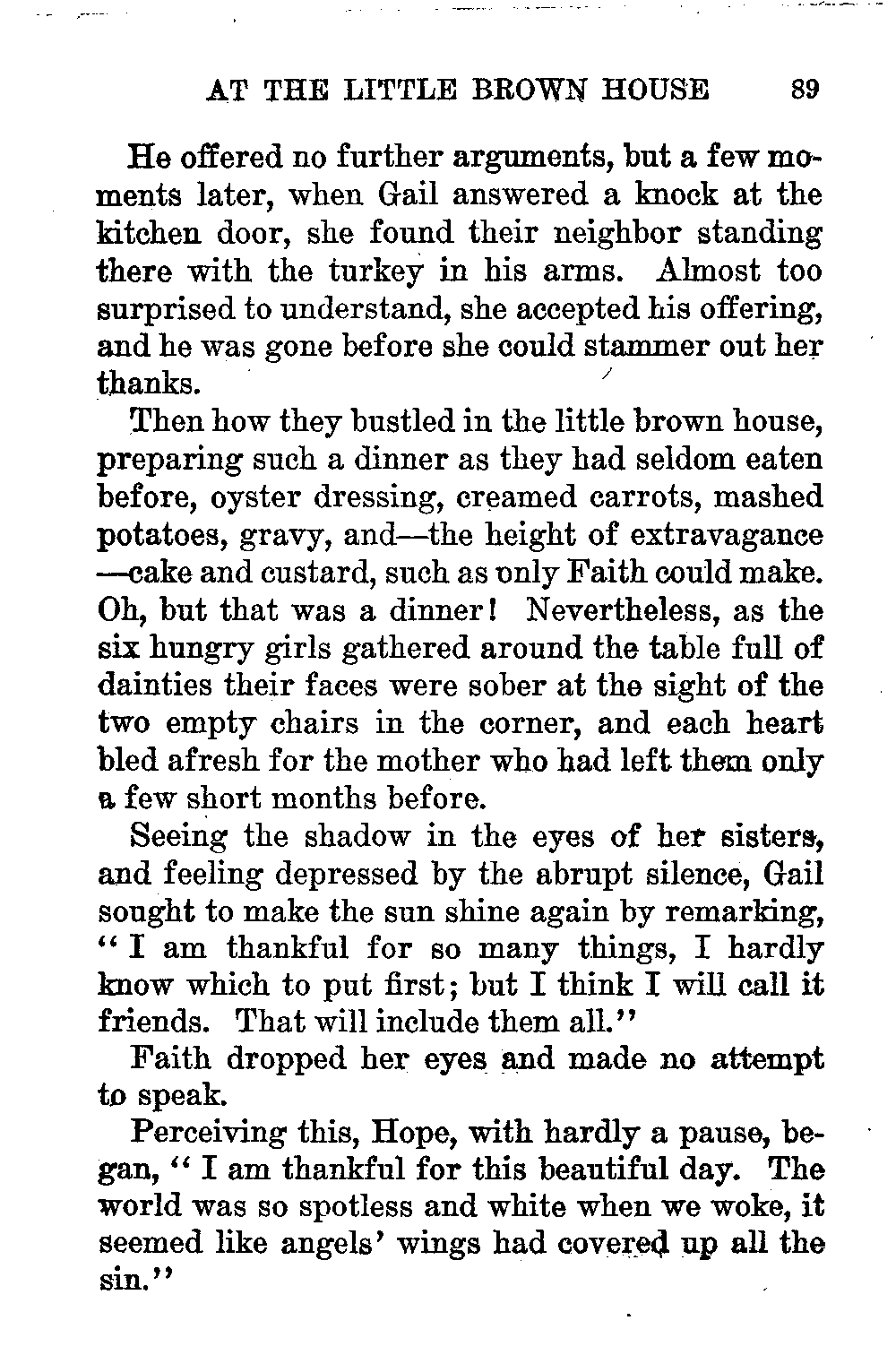 AT THE LITTLE BROWN HOUSE 89

He offered no further arguments, but a few moments later, when Gail answered a knock at the kitchen door, she found their neighbor standing there with the turkey in his arms. Almost too surprised to understand, she accepted his offering, and he was gone before she could stammer out her thanks.

Then how they bustled in the little brown house, preparing such a dinner as they had seldom eaten before, oyster dressing, creamed carrots, mashed potatoes, gravy, and—the height of extravagance—cake and custard, such as only Faith could make. Oh, but that was a dinner! Nevertheless, as the six hungry girls gathered around the table full of dainties their faces were sober at the sight of the two empty chairs in the corner, and each heart bled afresh for the mother who had left them only a few short months before.

Seeing the shadow in the eyes of her sisters, and feeling depressed by the abrupt silence, Gail sought to make the sun shine again by remarking, "I am thankful for so many things, I hardly know which to put first; but I think I will call it friends. That will include them all."

Faith dropped her eyes and made no attempt to speak.

Perceiving this, Hope, with hardly a pause, began, "I am thankful for this beautiful day. The world was so spotless and white when we woke, it seemed like angels' wings had covered up all the sin."